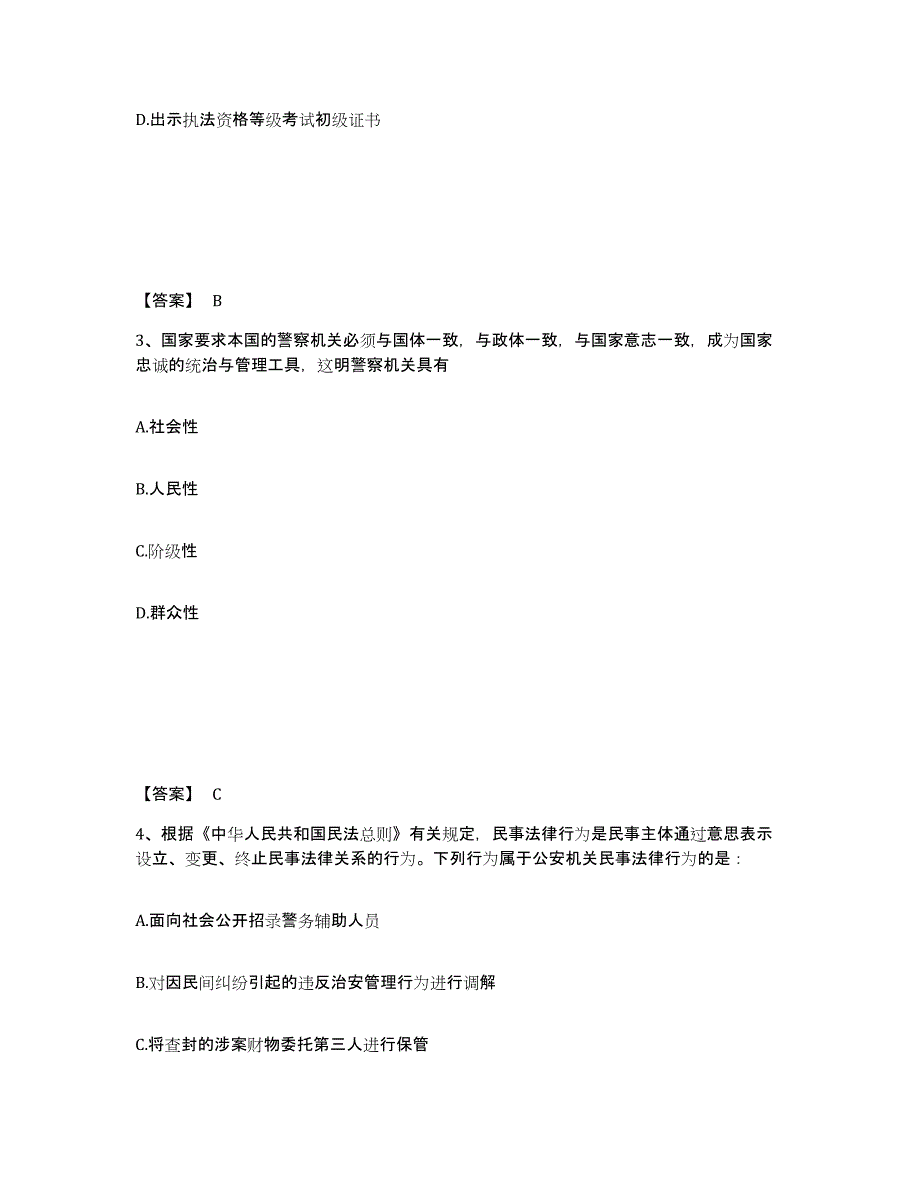 D.出示执法资格等级考试初级证书

【答案】 B

3、国家要求本国的警察机关必须与国体一致，与政体一致，与国家意志一致，成为国家忠诚的统治与管理工具，这明警察机关具有

A.社会性

B.人民性

C.阶级性

D.群众性

【答案】 C

4、根据《中华人民共和国民法总则》有关规定，民事法律行为是民事主体通过意思表示设立、变更、终止民事法律关系的行为。下列行为属于公安机关民事法律行为的是：

A.面向社会公开招录警务辅助人员

B.对因民间纠纷引起的违反治安管理行为进行调解

C.将查封的涉案财物委托第三人进行保管